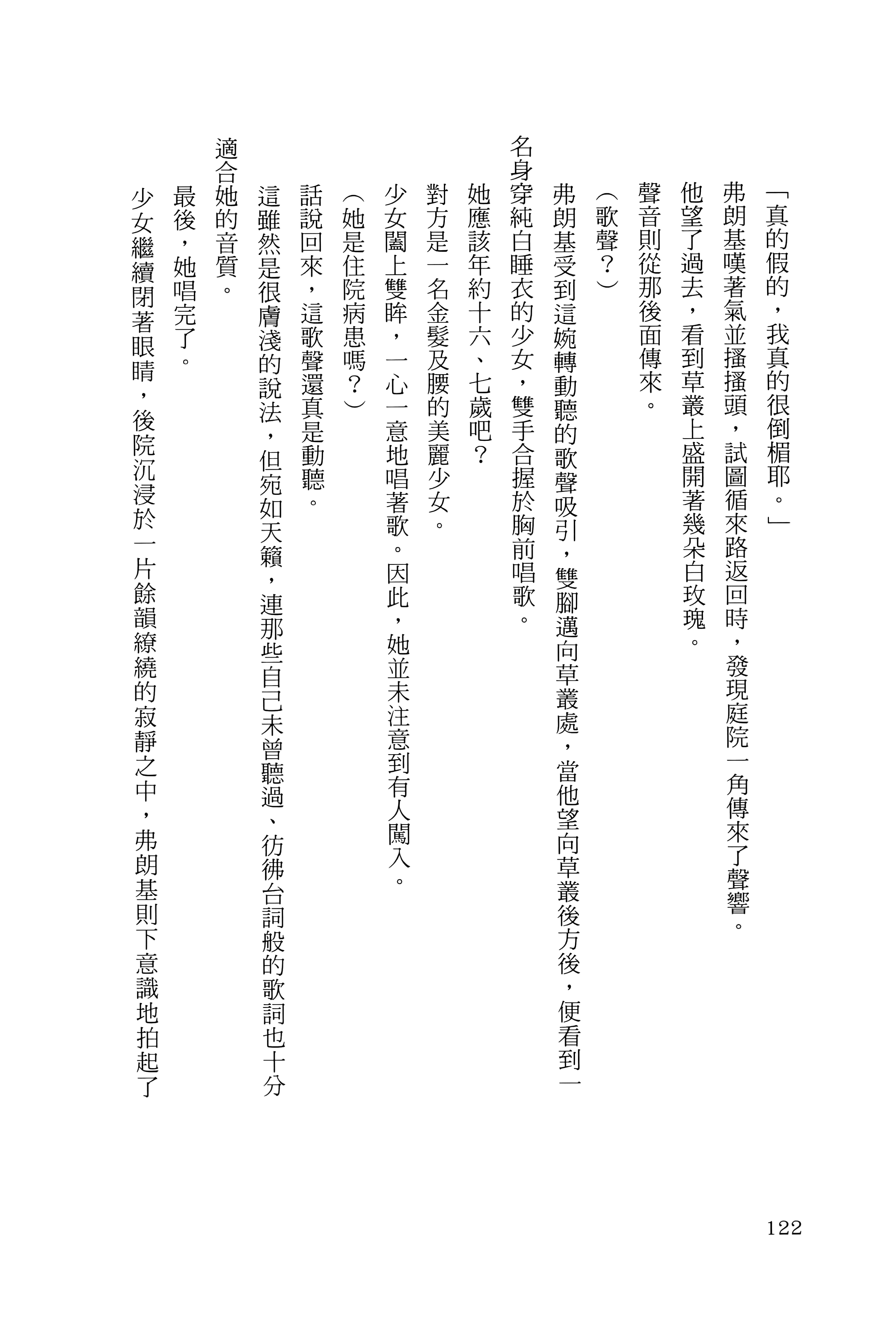 「真的假的，我真的很倒楣耶。」

弗朗基嘆著氣並搔搔頭，試圖循來路返回時，發現庭院一角傳來了聲響。

他望了過去，看到草叢上盛開著幾朵白玫瑰。

聲音則從那後面傳來。

（歌聲？）

弗朗基受到這婉轉動聽的歌聲吸引，雙腳邁向草叢處，當他望向草叢後方後，便看到一名身穿純白睡衣的少女，雙手合握於胸前唱歌。

她應該年約十六、七歲吧？

對方是一名金髮及腰的美麗少女。

少女闔上雙眸，一心一意地唱著歌。因此，她並未注意到有人闖入。

（她是住院病患嗎？）

話說回來，這歌聲還真是動聽。

這雖然是很膚淺的說法，但宛如天籟，連那些自己未曾聽過、彷彿台詞般的歌詞也十分適合她的音質。

最後，她唱完了。

少女繼續閉著眼睛，後院沉浸於一片餘韻繚繞的寂靜之中，弗朗基則下意識地拍起了

122